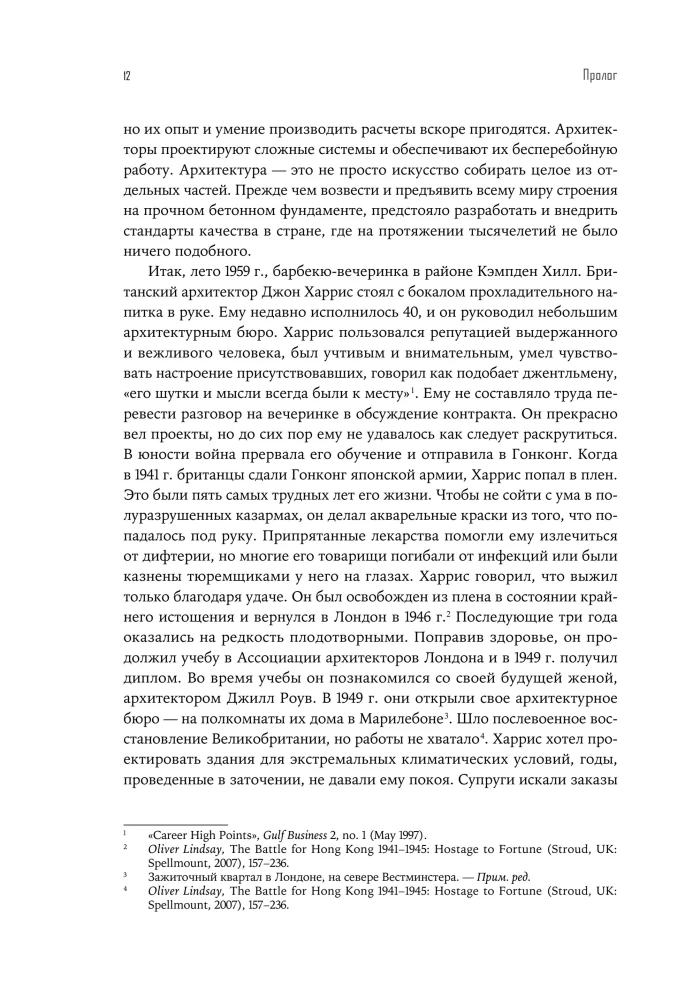 12

Пролог

но их опыт и умение производить расчеты вскоре пригодятся. Архитекторы проектируют сложные системы и обеспечивают их бесперебойную работу. Архитектура — это не просто искусство собирать целое из отдельных частей. Прежде чем возвести и предъявить всему миру строения на прочном бетонном фундаменте, предстояло разработать и внедрить стандарты качества в стране, где на протяжении тысячелетий не было ничего подобного.

Итак, лето 1959 г., барбекю-вечеринка в районе Кэмпден Хилл. Британский архитектор Джон Харрис стоял с бокалом прохладительного напитка в руке. Ему недавно исполнилось 40, и он руководил небольшим архитектурным бюро. Харрис пользовался репутацией выдержанного и вежливого человека, был учтивым и внимательным, умел чувствовать настроение присутствовавших, говорил как подобает джентльмену, «его шутки и мысли всегда были к месту»$^1$. Ему не составляло труда перевести разговор на вечеринке в обсуждение контракта. Он прекрасно вел проекты, но до сих пор ему не удавалось как следует раскрутиться. В юности война прервала его обучение и отправила в Гонконг. Когда в 1941 г. британцы сдали Гонконг японской армии, Харрис попал в плен. Это были пять самых трудных лет его жизни. Чтобы не сойти с ума в полуразрушенных казармах, он делал акварельные краски из того, что попадалось под руку. Припрятанные лекарства помогли ему излечиться от дифтерии, но многие его товарищи погибали от инфекций или были казнены тюремщиками у него на глазах. Харрис говорил, что выжил только благодаря удаче. Он был освобожден из плена в состоянии крайнего истощения и вернулся в Лондон в 1946 г.$^2$ Последующие три года оказались на редкость плодотворными. Поправив здоровье, он продолжил учебу в Ассоциации архитекторов Лондона и в 1949 г. получил диплом. Во время учебы он познакомился со своей будущей женой, архитектором Джилл Роув. В 1949 г. они открыли свое архитектурное бюро — на полкомнаты их дома в Марилебоне$^3$. Шло послевоенное восстановление Великобритании, но работы не хватало$^4$. Харрис хотел проектировать здания для экстремальных климатических условий, годы, проведенные в заточении, не давали ему покоя. Супруги искали заказы

$^1$ «Career High Points», Gulf Business 2, no. 1 (May 1997).
$^2$ Oliver Lindsay, The Battle for Hong Kong 1941–1945: Hostage to Fortune (Stroud, UK: Spellmount, 2007), 157–236.
$^3$ Зажиточный квартал в Лондоне, на севере Вестминстера. — Прим. ред.
$^4$ Oliver Lindsay, The Battle for Hong Kong 1941–1945: Hostage to Fortune (Stroud, UK: Spellmount, 2007), 157–236.